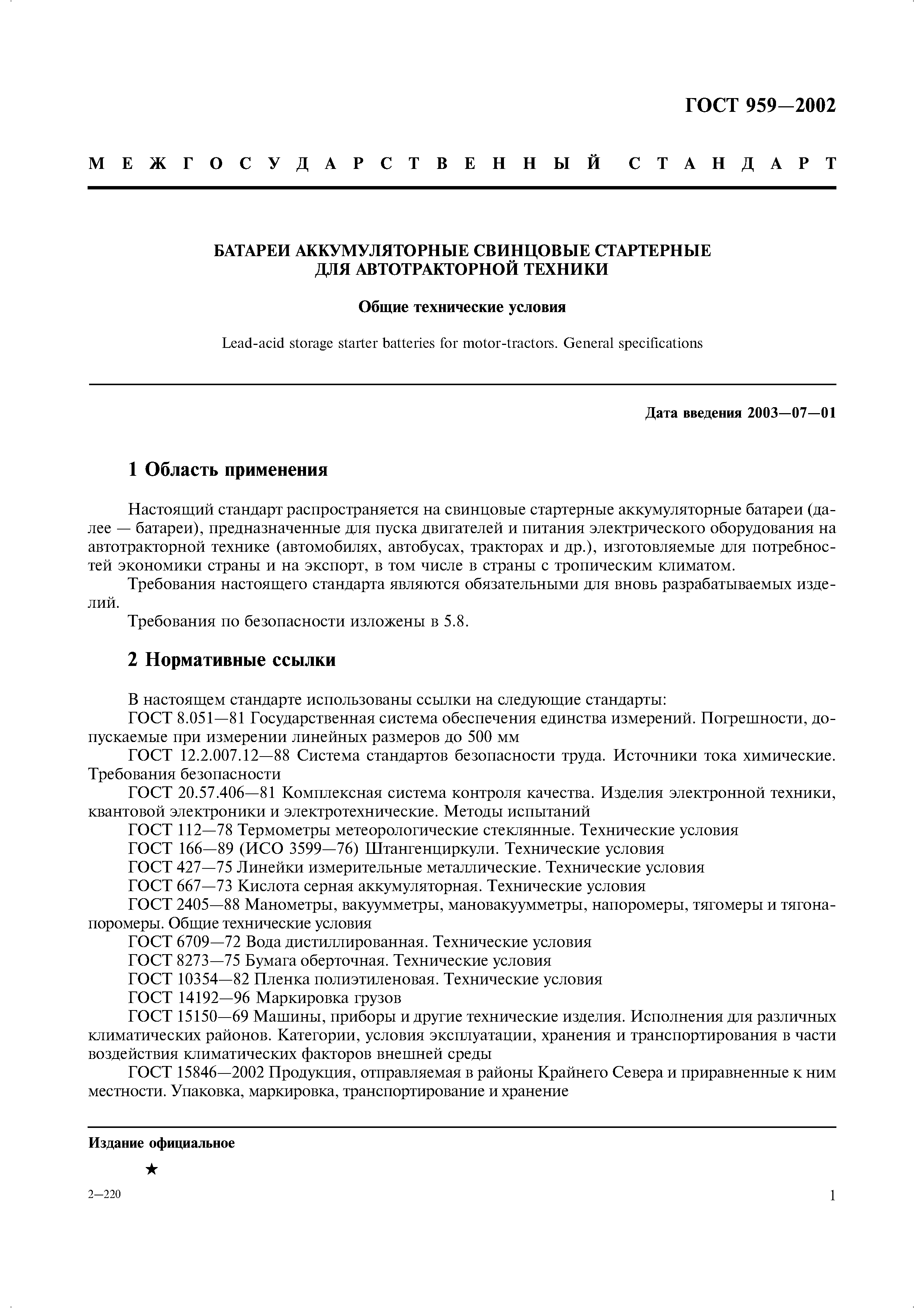 ГОСТ 959—2002

МЕЖГОСУДАРСТВЕННЫЙ СТАНДАРТ

БАТАРЕИ АККУМУЛЯТОРНЫЕ СВИНЦОВЫЕ СТАРТЕРНЫЕ ДЛЯ АВТОТРАКТОРНОЙ ТЕХНИКИ

Общие технические условия

Lead-acid storage starter batteries for motor-tractors. General specifications

Дата введения 2003—07—01

1 Область применения

Настоящий стандарт распространяется на свинцовые стартерные аккумуляторные батареи (далее — батареи), предназначенные для пуска двигателей и питания электрического оборудования на автотракторной технике (автомобилях, автобусах, тракторах и др.), изготовляемые для потребностей экономики страны и на экспорт, в том числе в страны с тропическим климатом.

Требования настоящего стандарта являются обязательными для вновь разрабатываемых изделий.

Требования по безопасности изложены в 5.8.

2 Нормативные ссылки

В настоящем стандарте использованы ссылки на следующие стандарты:

ГОСТ 8.051—81 Государственная система обеспечения единства измерений. Погрешности, допускаемые при измерении линейных размеров до 500 мм

ГОСТ 12.2.007.12—88 Система стандартов безопасности труда. Источники тока химические. Требования безопасности

ГОСТ 20.57.406—81 Комплексная система контроля качества. Изделия электронной техники, квантовой электроники и электротехнические. Методы испытаний

ГОСТ 112—78 Термометры метеорологические стеклянные. Технические условия

ГОСТ 166—89 (ИСО 3599—76) Штангенциркули. Технические условия

ГОСТ 427—75 Линейки измерительные металлические. Технические условия

ГОСТ 667—73 Кислота серная аккумуляторная. Технические условия

ГОСТ 2405—88 Манометры, вакуумметры, мановакуумметры, напоромеры, тягомеры и тягонапоромеры. Общие технические условия

ГОСТ 6709—72 Вода дистиллированная. Технические условия

ГОСТ 8273—75 Бумага оберточная. Технические условия

ГОСТ 10354—82 Пленка полиэтиленовая. Технические условия

ГОСТ 14192—96 Маркировка грузов

ГОСТ 15150—69 Машины, приборы и другие технические изделия. Исполнения для различных климатических районов. Категории, условия эксплуатации, хранения и транспортирования в части воздействия климатических факторов внешней среды

ГОСТ 15846—2002 Продукция, отправляемая в районы Крайнего Севера и приравненные к ним местности. Упаковка, маркировка, транспортирование и хранение

Издание официальное

★

2—220

1